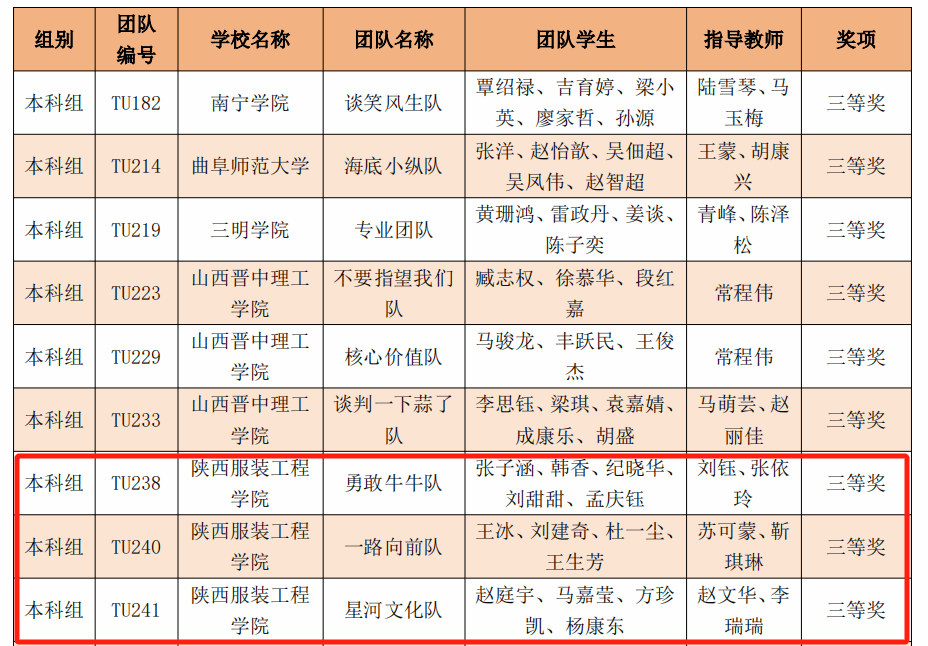 | 组别 | 团队编号 | 学校名称 | 团队名称 | 团队学生 | 指导教师 | 奖项 |
|---|---|---|---|---|---|---|
| 本科组 | TU182 | 南宁学院 | 谈笑风生队 | 覃绍禄、吉育婷、梁小英、廖家哲、孙源 | 陆雪琴、马玉梅 | 三等奖 |
| 本科组 | TU214 | 曲阜师范大学 | 海底小纵队 | 张洋、赵怡歆、吴佃超、吴凤伟、赵智超 | 王蒙、胡康兴 | 三等奖 |
| 本科组 | TU219 | 三明学院 | 专业团队 | 黄珊鸿、雷政丹、姜谈、陈子奕 | 青峰、陈泽松 | 三等奖 |
| 本科组 | TU223 | 山西晋中理工学院 | 不要指望我们队 | 臧志权、徐慕华、段红嘉 | 常程伟 | 三等奖 |
| 本科组 | TU229 | 山西晋中理工学院 | 核心价值队 | 马骏龙、丰跃民、王俊杰 | 常程伟 | 三等奖 |
| 本科组 | TU233 | 山西晋中理工学院 | 谈判一下蒜了队 | 李思钰、梁琪、袁嘉婧、成康乐、胡盛 | 马萌芸、赵丽佳 | 三等奖 |
| 本科组 | TU238 | 陕西服装工程学院 | 勇敢牛牛队 | 张子涵、韩香、纪晓华、刘甜甜、孟庆钰 | 刘钰、张依玲 | 三等奖 |
| 本科组 | TU240 | 陕西服装工程学院 | 一路向前队 | 王冰、刘建奇、杜一尘、王生芳 | 苏可蒙、靳琪琳 | 三等奖 |
| 本科组 | TU241 | 陕西服装工程学院 | 星河文化队 | 赵庭宇、马嘉莹、方珍凯、杨康东 | 赵文华、李瑞瑞 | 三等奖 |